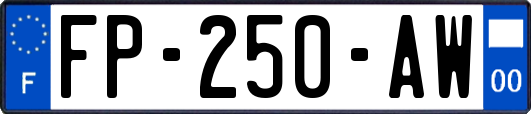 F

FP-250-AW

00